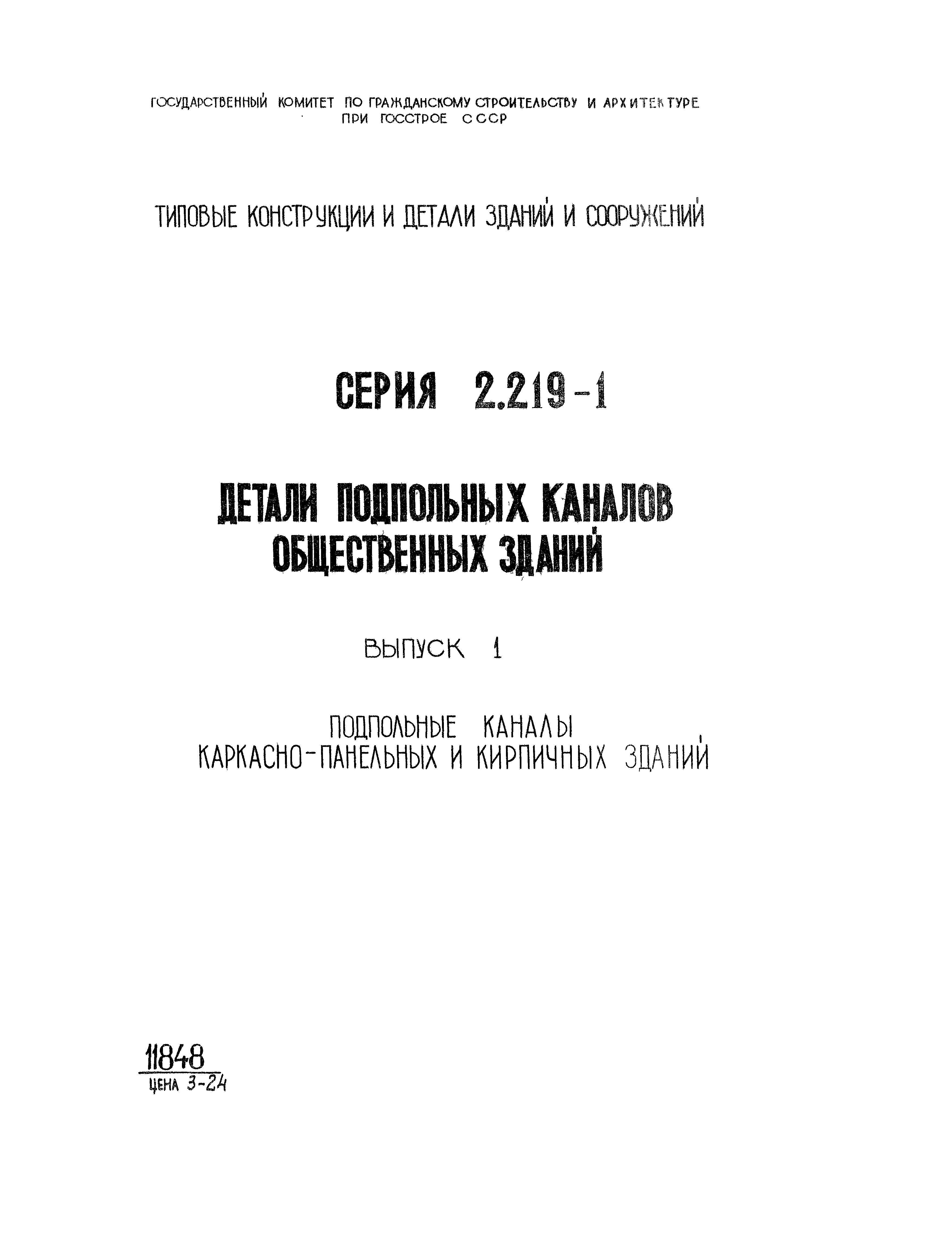 ГОСУДАРСТВЕННЫЙ КОМИТЕТ ПО ГРАЖДАНСКОМУ СТРОИТЕЛЬСТВУ И АРХИТЕКТУРЕ ПРИ ГОССТРОЕ СССР

ТИПОВЫЕ КОНСТРУКЦИИ И ДЕТАЛИ ЗДАНИЙ И СООРУЖЕНИЙ

СЕРИЯ 2.219-1

ДЕТАЛИ ПОДПОЛЬНЫХ КАНАЛОВ ОБЩЕСТВЕННЫХ ЗДАНИЙ

ВЫПУСК 1

ПОДПОЛЬНЫЕ КАНАЛЫ КАРКАСНО-ПАНЕЛЬНЫХ И КИРПИЧНЫХ ЗДАНИЙ

11848
ЦЕНА 3-24